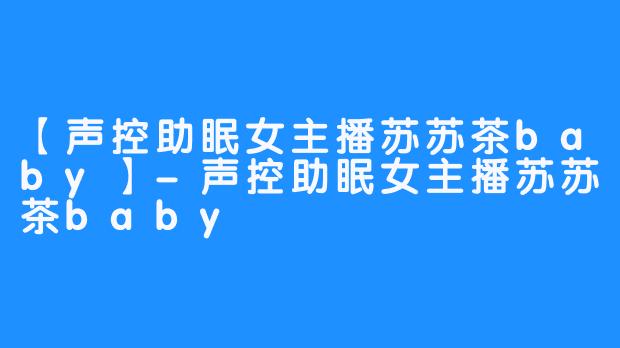 【声控助眠女主播苏苏茶baby】-声控助眠女主播苏苏茶baby